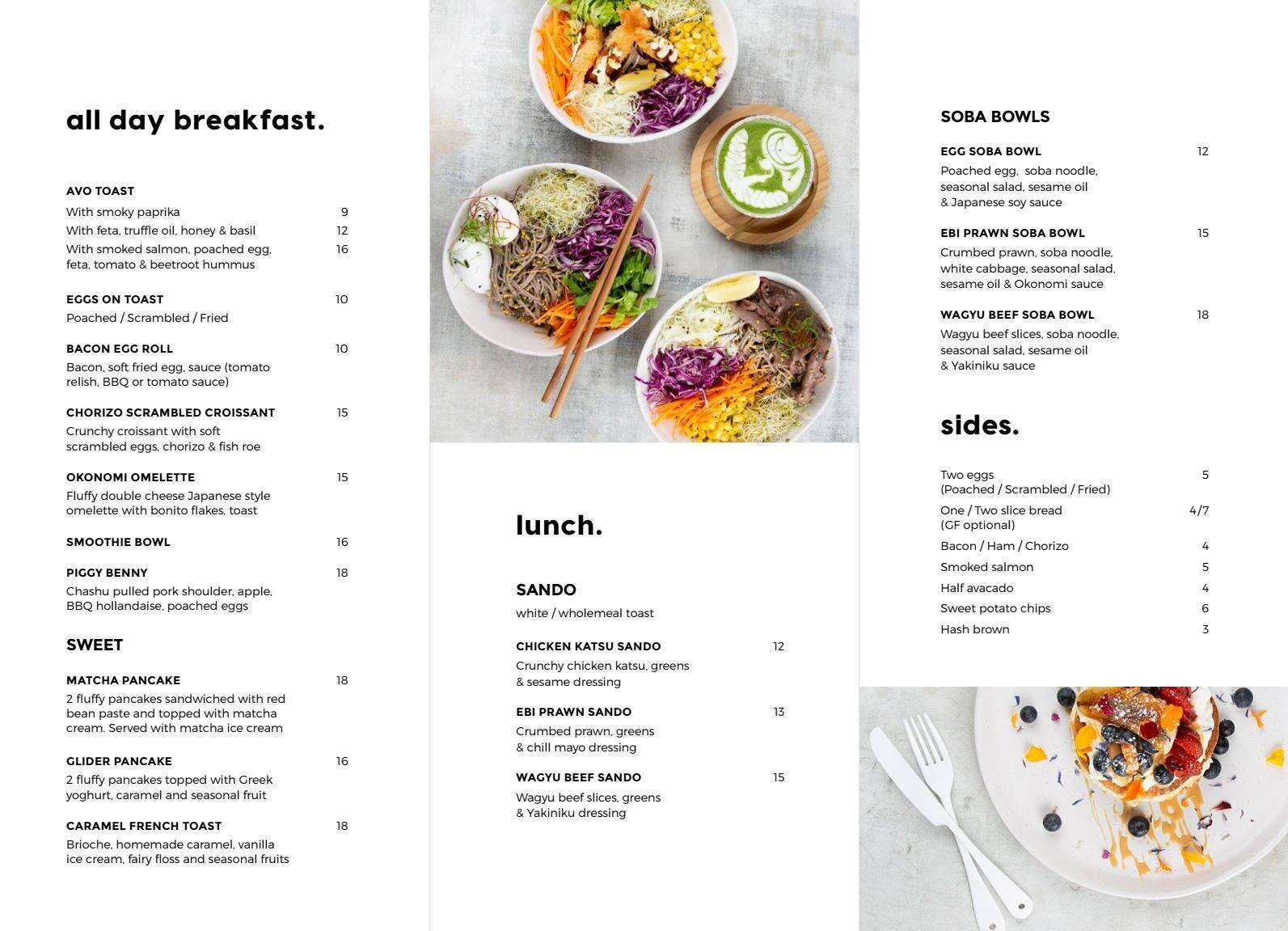 all day breakfast.

AVO TOAST
With smoky paprika 9
With feta, truffle oil, honey & basil 12
With smoked salmon, poached egg, feta, tomato & beetroot hummus 16

EGGS ON TOAST 10
Poached / Scrambled / Fried

BACON EGG ROLL 10
Bacon, soft fried egg, sauce (tomato relish, BBQ or tomato sauce)

CHORIZO SCRAMBLED CROISSANT 15
Crunchy croissant with soft scrambled eggs, chorizo & fish roe

OKONOMI OMELETTE 15
Fluffy double cheese Japanese style omelette with bonito flakes, toast

SMOOTHIE BOWL 16

PIGGY BENNY 18
Chashu pulled pork shoulder, apple, BBQ hollandaise, poached eggs

SWEET

MATCHA PANCAKE 18
2 fluffy pancakes sandwiched with red bean paste and topped with matcha cream. Served with matcha ice cream

GLIDER PANCAKE 16
2 fluffy pancakes topped with Greek yoghurt, caramel and seasonal fruit

CARAMEL FRENCH TOAST 18
Brioche, homemade caramel, vanilla ice cream, fairy floss and seasonal fruits

lunch.

SANDO
white / wholemeal toast

CHICKEN KATSU SANDO 12
Crunchy chicken katsu, greens & sesame dressing

EBI PRAWN SANDO 13
Crumbed prawn, greens & chill mayo dressing

WAGYU BEEF SANDO 15
Wagyu beef slices, greens & Yakiniku dressing

SOBA BOWLS

EGG SOBA BOWL 12
Poached egg, soba noodle, seasonal salad, sesame oil & Japanese soy sauce

EBI PRAWN SOBA BOWL 15
Crumbed prawn, soba noodle, white cabbage, seasonal salad, sesame oil & Okonomi sauce

WAGYU BEEF SOBA BOWL 18
Wagyu beef slices, soba noodle, seasonal salad, sesame oil & Yakiniku sauce

sides.

Two eggs (Poached / Scrambled / Fried) 5
One / Two slice bread (GF optional) 4/7
Bacon / Ham / Chorizo 4
Smoked salmon 5
Half avacado 4
Sweet potato chips 6
Hash brown 3